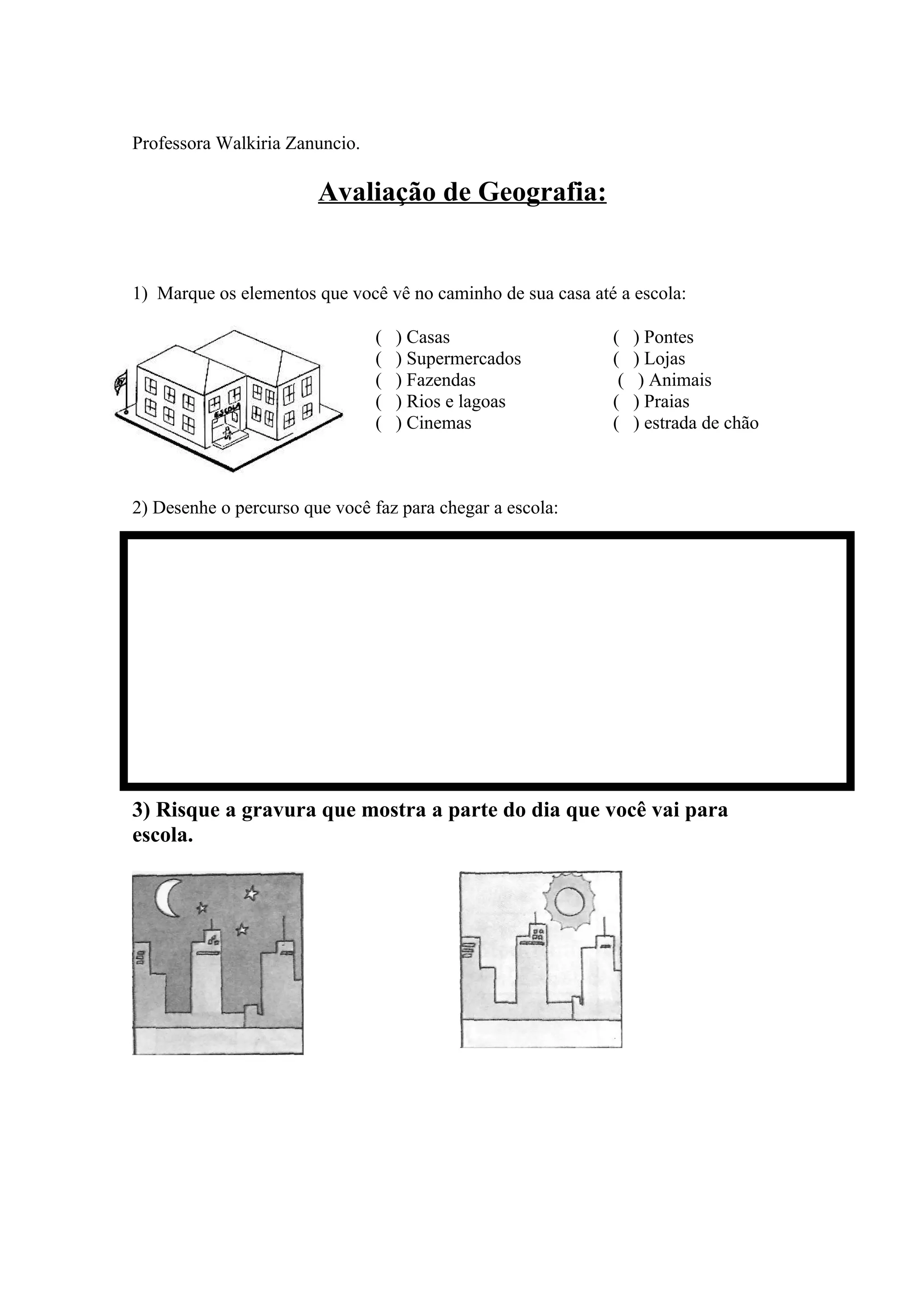 Professora Walkiria Zanuncio.

Avaliação de Geografia:

1) Marque os elementos que você vê no caminho de sua casa até a escola:

ESCOLA

( ) Casas
( ) Supermercados
( ) Fazendas
( ) Rios e lagoas
( ) Cinemas

( ) Pontes
( ) Lojas
( ) Animais
( ) Praias
( ) estrada de chão

2) Desenhe o percurso que você faz para chegar a escola:

3) Risque a gravura que mostra a parte do dia que você vai para escola.